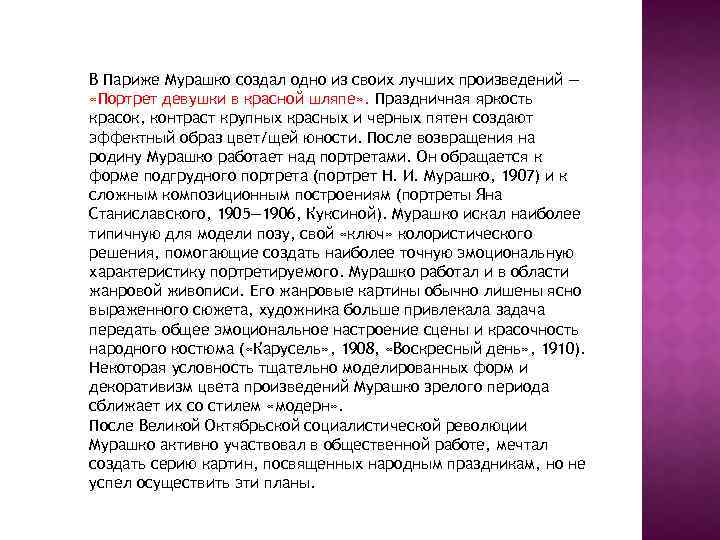 В Париже Мурашко создал одно из своих лучших произведений — «Портрет девушки в красной шляпе». Праздничная яркость красок, контраст крупных красных и черных пятен создают эффектный образ цвет/щей юности. После возвращения на родину Мурашко работает над портретами. Он обращается к форме подгрудного портрета (портрет Н. И. Мурашко, 1907) и к сложным композиционным построениям (портреты Яна Станиславского, 1905—1906, Куксиной). Мурашко искал наиболее типичную для модели позу, свой «ключ» колористического решения, помогающие создать наиболее точную эмоциональную характеристику портретируемого. Мурашко работал и в области жанровой живописи. Его жанровые картины обычно лишены ясно выраженного сюжета, художника больше привлекала задача передать общее эмоциональное настроение сцены и красочность народного костюма («Карусель», 1908, «Воскресный день», 1910). Некоторая условность тщательно моделированных форм и декоративизм цвета произведений Мурашко зрелого периода сближает их со стилем «модерн».
После Великой Октябрьской социалистической революции Мурашко активно участвовал в общественной работе, мечтал создать серию картин, посвященных народным праздникам, но не успел осуществить эти планы.